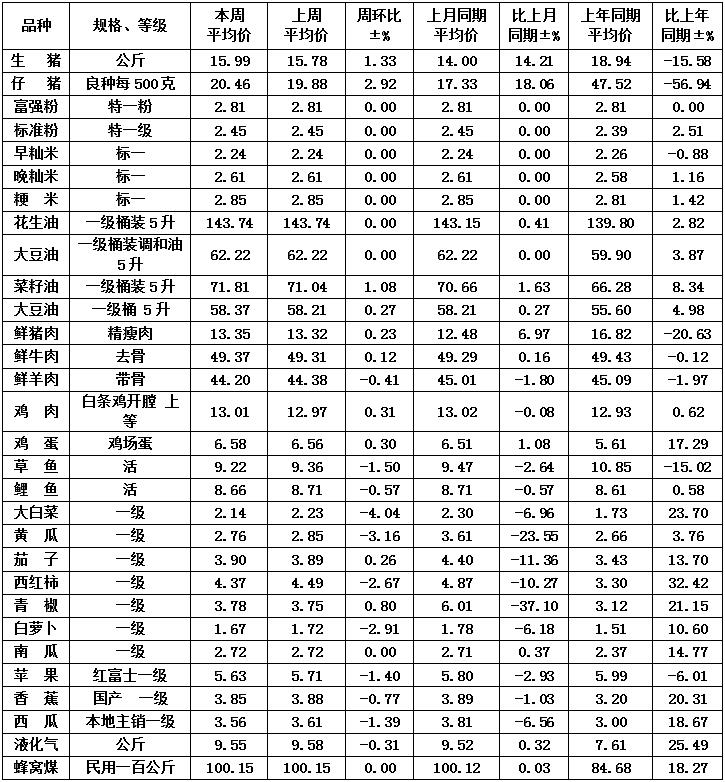 | 品种 | 规格、等级 | 本周平均价 | 上周平均价 | 周环比±% | 上月同期平均价 | 比上月同期±% | 上年同期平均价 | 比上年同期±% |
|---|---|---|---|---|---|---|---|---|
| 生 猪 | 公斤 | 15.99 | 15.78 | 1.33 | 14.00 | 14.21 | 18.94 | -15.58 |
| 仔 猪 | 良种每500克 | 20.46 | 19.88 | 2.92 | 17.33 | 18.06 | 47.52 | -56.94 |
| 富强粉 | 特一粉 | 2.81 | 2.81 | 0.00 | 2.81 | 0.00 | 2.81 | 0.00 |
| 标准粉 | 特一级 | 2.45 | 2.45 | 0.00 | 2.45 | 0.00 | 2.39 | 2.51 |
| 早籼米 | 标一 | 2.24 | 2.24 | 0.00 | 2.24 | 0.00 | 2.26 | -0.88 |
| 晚籼米 | 标一 | 2.61 | 2.61 | 0.00 | 2.61 | 0.00 | 2.58 | 1.16 |
| 粳 米 | 标一 | 2.85 | 2.85 | 0.00 | 2.85 | 0.00 | 2.81 | 1.42 |
| 花生油 | 一级桶装5升 | 143.74 | 143.74 | 0.00 | 143.15 | 0.41 | 139.80 | 2.82 |
| 大豆油 | 一级桶装调和油5升 | 62.22 | 62.22 | 0.00 | 62.22 | 0.00 | 59.90 | 3.87 |
| 菜籽油 | 一级桶装5升 | 71.81 | 71.04 | 1.08 | 70.66 | 1.63 | 66.28 | 8.34 |
| 大豆油 | 一级桶 5升 | 58.37 | 58.21 | 0.27 | 58.21 | 0.27 | 55.60 | 4.98 |
| 鲜猪肉 | 精瘦肉 | 13.35 | 13.32 | 0.23 | 12.48 | 6.97 | 16.82 | -20.63 |
| 鲜牛肉 | 去骨 | 49.37 | 49.31 | 0.12 | 49.29 | 0.16 | 49.43 | -0.12 |
| 鲜羊肉 | 带骨 | 44.20 | 44.38 | -0.41 | 45.01 | -1.80 | 45.09 | -1.97 |
| 鸡 肉 | 白条鸡开膛 上等 | 13.01 | 12.97 | 0.31 | 13.02 | -0.08 | 12.93 | 0.62 |
| 鸡 蛋 | 鸡场蛋 | 6.58 | 6.56 | 0.30 | 6.51 | 1.08 | 5.61 | 17.29 |
| 草 鱼 | 活 | 9.22 | 9.36 | -1.50 | 9.47 | -2.64 | 10.85 | -15.02 |
| 鲤 鱼 | 活 | 8.66 | 8.71 | -0.57 | 8.71 | -0.57 | 8.61 | 0.58 |
| 大白菜 | 一级 | 2.14 | 2.23 | -4.04 | 2.30 | -6.96 | 1.73 | 23.70 |
| 黄 瓜 | 一级 | 2.76 | 2.85 | -3.16 | 3.61 | -23.55 | 2.66 | 3.76 |
| 茄 子 | 一级 | 3.90 | 3.89 | 0.26 | 4.40 | -11.36 | 3.43 | 13.70 |
| 西红柿 | 一级 | 4.37 | 4.49 | -2.67 | 4.87 | -10.27 | 3.30 | 32.42 |
| 青 椒 | 一级 | 3.78 | 3.75 | 0.80 | 6.01 | -37.10 | 3.12 | 21.15 |
| 白萝卜 | 一级 | 1.67 | 1.72 | -2.91 | 1.78 | -6.18 | 1.51 | 10.60 |
| 南 瓜 | 一级 | 2.72 | 2.72 | 0.00 | 2.71 | 0.37 | 2.37 | 14.77 |
| 苹 果 | 红富士一级 | 5.63 | 5.71 | -1.40 | 5.80 | -2.93 | 5.99 | -6.01 |
| 香 蕉 | 国产 一级 | 3.85 | 3.88 | -0.77 | 3.89 | -1.03 | 3.20 | 20.31 |
| 西 瓜 | 本地主销一级 | 3.56 | 3.61 | -1.39 | 3.81 | -6.56 | 3.00 | 18.67 |
| 液化气 | 公斤 | 9.55 | 9.58 | -0.31 | 9.52 | 0.32 | 7.61 | 25.49 |
| 蜂窝煤 | 民用一百公斤 | 100.15 | 100.15 | 0.00 | 100.12 | 0.03 | 84.68 | 18.27 |